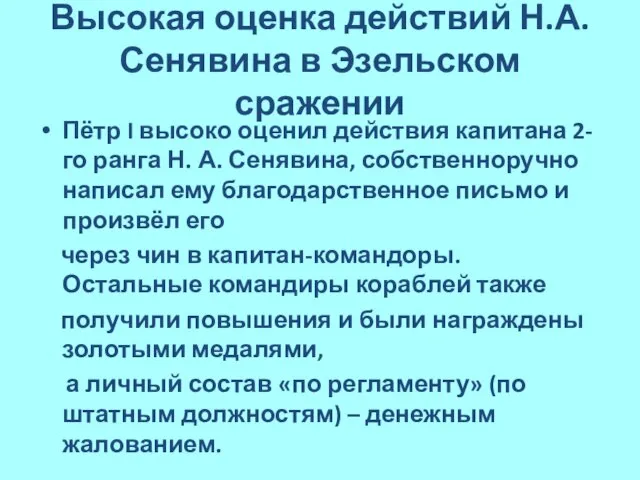 Высокая оценка действий Н.А. Сенявина в Эзельском сражении

• Пётр I высоко оценил действия капитана 2-го ранга Н. А. Сенявина, собственноручно написал ему благодарственное письмо и произвёл его

через чин в капитан-командоры. Остальные командиры кораблей также

получили повышения и были награждены золотыми медалями,

а личный состав «по регламенту» (по штатным должностям) – денежным жалованием.